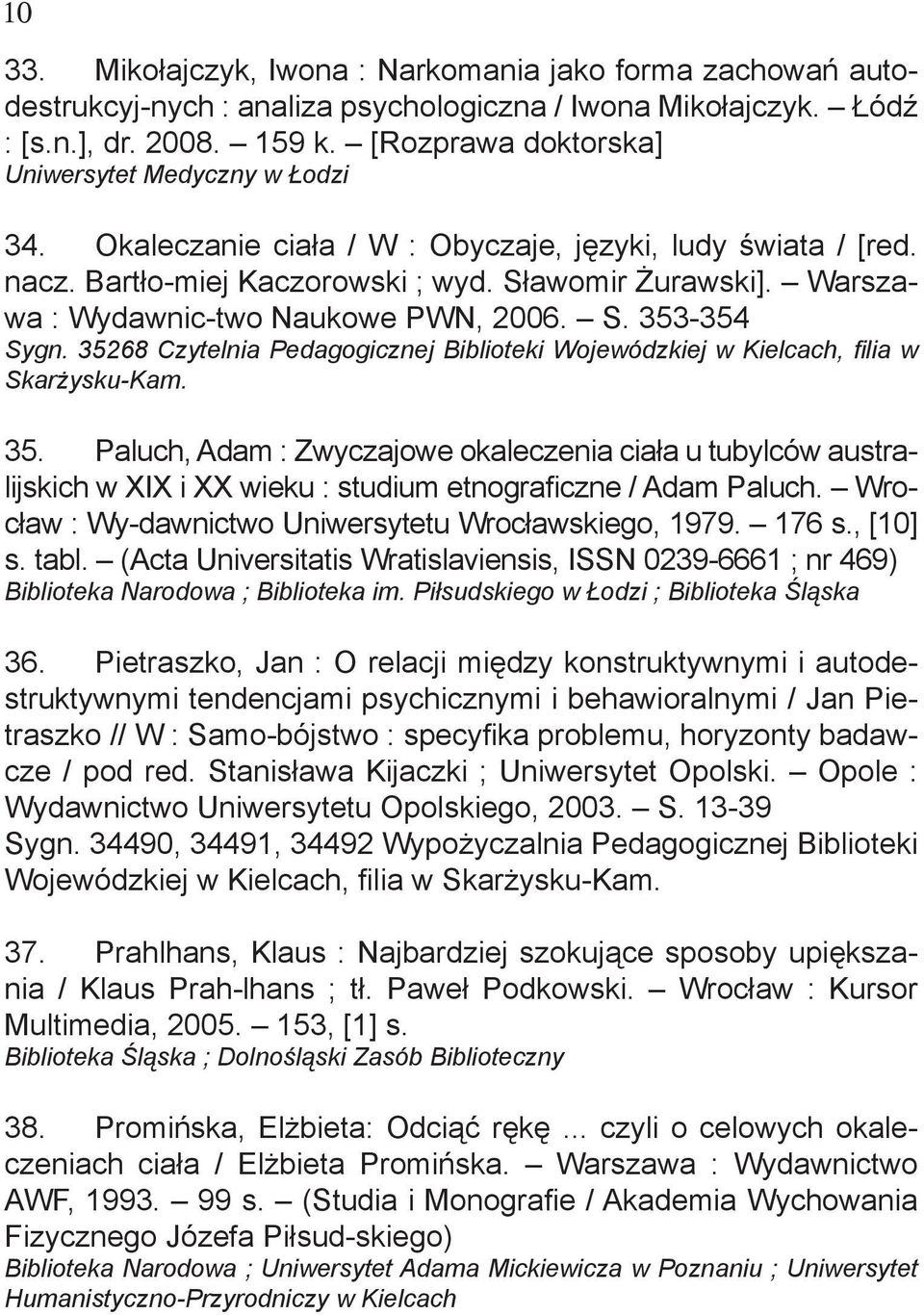 10

33. Mikołajczyk, Iwona : Narkomania jako forma zachowań autodestrukcyj-nych : analiza psychologiczna / Iwona Mikołajczyk. – Łódź : [s.n.], dr. 2008. – 159 k. – [Rozprawa doktorska]
Uniwersytet Medyczny w Łodzi

34. Okaleczanie ciała / W : Obyczaje, języki, ludy świata / [red. nacz. Bartło-miej Kaczorowski ; wyd. Sławomir Żurawski]. – Warszawa : Wydawnic-two Naukowe PWN, 2006. – S. 353-354
Sygn. 35268 Czytelnia Pedagogicznej Biblioteki Wojewódzkiej w Kielcach, filia w Skarżysku-Kam.

35. Paluch, Adam : Zwyczajowe okaleczenia ciała u tubylców australijskich w XIX i XX wieku : studium etnograficzne / Adam Paluch. – Wrocław : Wy-dawnictwo Uniwersytetu Wrocławskiego, 1979. – 176 s., [10] s. tabl. – (Acta Universitatis Wratislaviensis, ISSN 0239-6661 ; nr 469)
Biblioteka Narodowa ; Biblioteka im. Piłsudskiego w Łodzi ; Biblioteka Śląska

36. Pietraszko, Jan : O relacji między konstruktywnymi i autodestruktywnymi tendencjami psychicznymi i behawioralnymi / Jan Pietraszko // W : Samo-bójstwo : specyfika problemu, horyzonty badawcze / pod red. Stanisława Kijaczki ; Uniwersytet Opolski. – Opole : Wydawnictwo Uniwersytetu Opolskiego, 2003. – S. 13-39
Sygn. 34490, 34491, 34492 Wypożyczalnia Pedagogicznej Biblioteki Wojewódzkiej w Kielcach, filia w Skarżysku-Kam.

37. Prahlhans, Klaus : Najbardziej szokujące sposoby upiększania / Klaus Prah-lhans ; tł. Paweł Podkowski. – Wrocław : Kursor Multimedia, 2005. – 153, [1] s.
Biblioteka Śląska ; Dolnośląski Zasób Biblioteczny

38. Promińska, Elżbieta: Odciąć rękę ... czyli o celowych okaleczeniach ciała / Elżbieta Promińska. – Warszawa : Wydawnictwo AWF, 1993. – 99 s. – (Studia i Monografie / Akademia Wychowania Fizycznego Józefa Piłsud-skiego)
Biblioteka Narodowa ; Uniwersytet Adama Mickiewicza w Poznaniu ; Uniwersytet Humanistyczno-Przyrodniczy w Kielcach